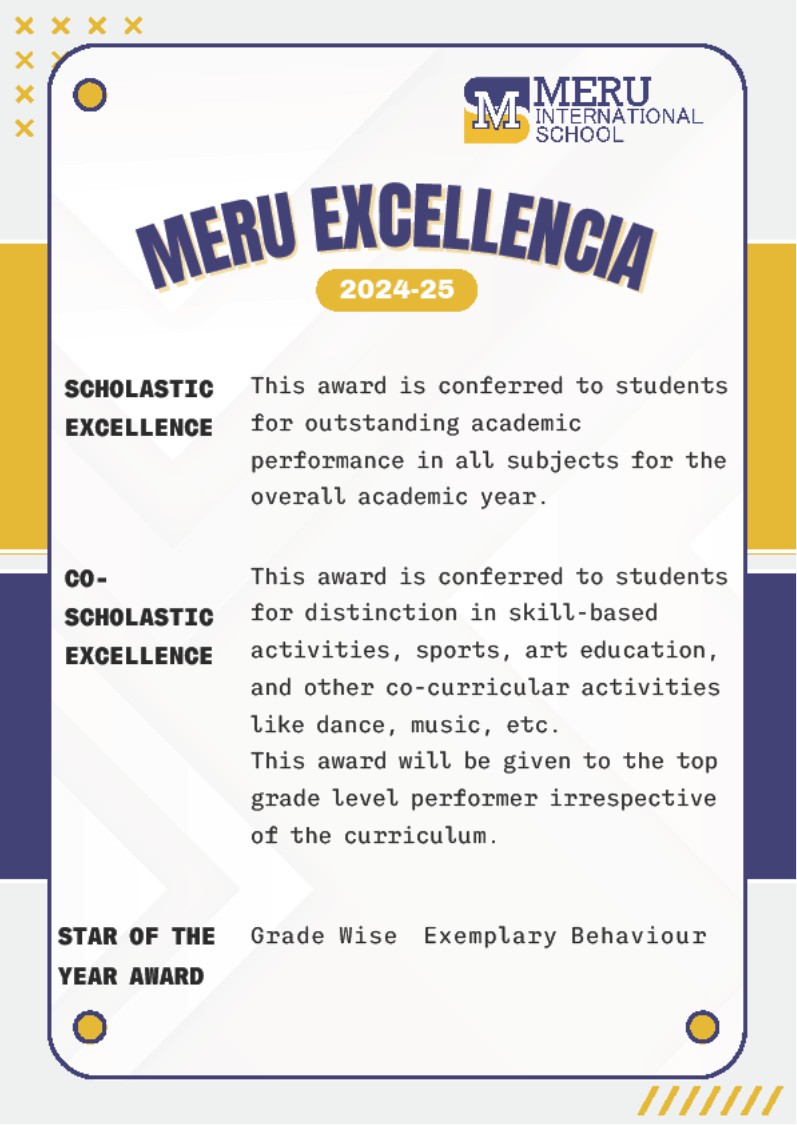 M MERU INTERNATIONAL SCHOOL

MERU EXCELLENCIA

2024-25

SCHOLASTIC EXCELLENCE

This award is conferred to students for outstanding academic performance in all subjects for the overall academic year.

CO-SCHOLASTIC EXCELLENCE

This award is conferred to students for distinction in skill-based activities, sports, art education, and other co-curricular activities like dance, music, etc.
This award will be given to the top grade level performer irrespective of the curriculum.

STAR OF THE YEAR AWARD

Grade Wise Exemplary Behaviour